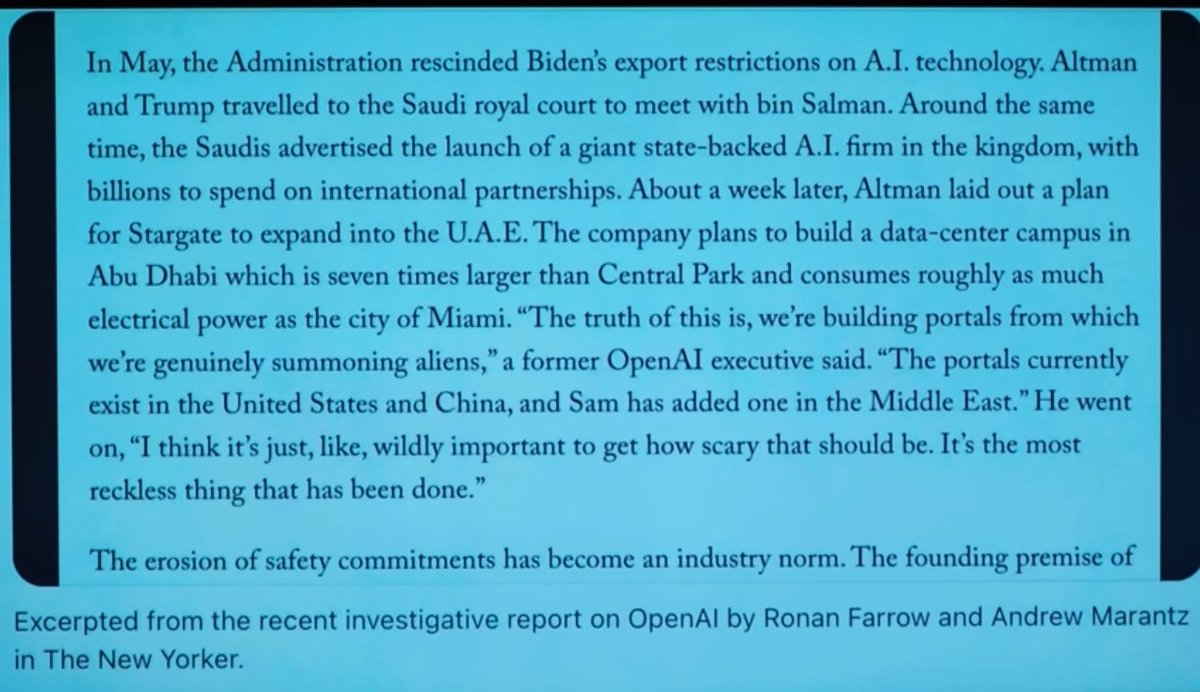 In May, the Administration rescinded Biden's export restrictions on A.I. technology. Altman and Trump travelled to the Saudi royal court to meet with bin Salman. Around the same time, the Saudis advertised the launch of a giant state-backed A.I. firm in the kingdom, with billions to spend on international partnerships. About a week later, Altman laid out a plan for Stargate to expand into the U.A.E. The company plans to build a data-center campus in Abu Dhabi which is seven times larger than Central Park and consumes roughly as much electrical power as the city of Miami. "The truth of this is, we're building portals from which we're genuinely summoning aliens," a former OpenAI executive said. "The portals currently exist in the United States and China, and Sam has added one in the Middle East." He went on, "I think it's just, like, wildly important to get how scary that should be. It's the most reckless thing that has been done."

The erosion of safety commitments has become an industry norm. The founding premise of

Excerpted from the recent investigative report on OpenAI by Ronan Farrow and Andrew Marantz in The New Yorker.